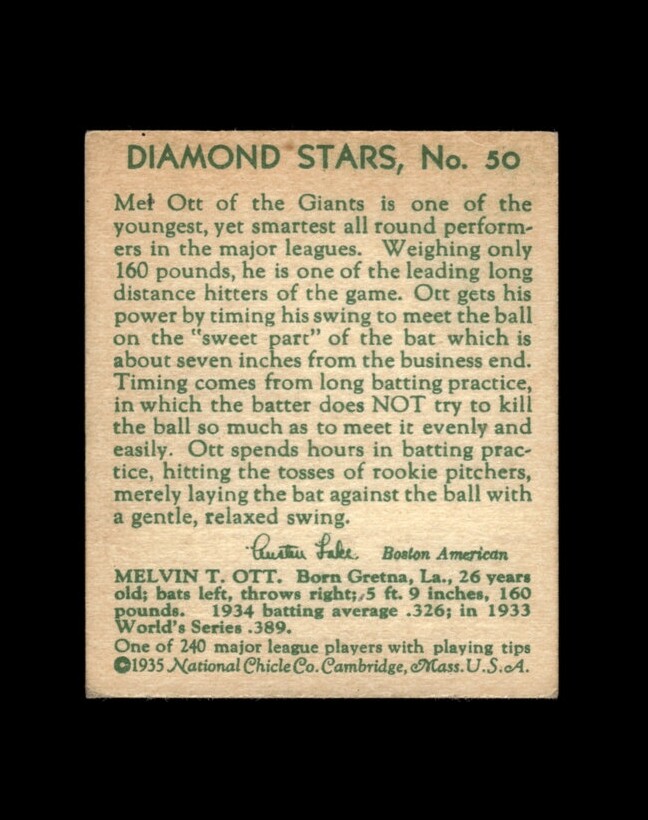 DIAMOND STARS, No. 50

Mel Ott of the Giants is one of the youngest, yet smartest all round performers in the major leagues. Weighing only 160 pounds, he is one of the leading long distance hitters of the game. Ott gets his power by timing his swing to meet the ball on the "sweet part" of the bat which is about seven inches from the business end. Timing comes from long batting practice, in which the batter does NOT try to kill the ball so much as to meet it evenly and easily. Ott spends hours in batting practice, hitting the tosses of rookie pitchers, merely laying the bat against the ball with a gentle, relaxed swing.

Austen Lake Boston American

MELVIN T. OTT. Born Gretna, La., 26 years old; bats left, throws right; 5 ft. 9 inches, 160 pounds. 1934 batting average .326; in 1933 World's Series .389.

One of 240 major league players with playing tips
©1935 National Chicle Co. Cambridge, Mass. U.S.A.